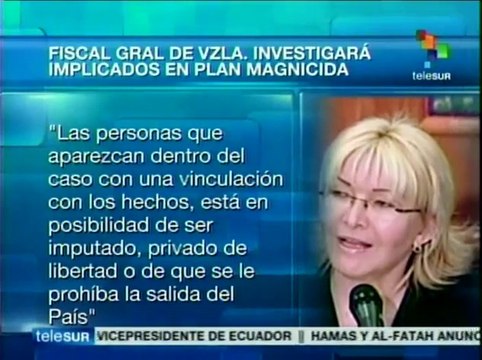 FISCAL GRAL DE VZLA. INVESTIGARÁ IMPLICADOS EN PLAN MAGNICIDA

teleSUR

"Las personas que aparezcan dentro del caso con una vinculación con los hechos, está en posibilidad de ser imputado, privado de libertad o de que se le prohíba la salida del País"

teleSUR VICEPRESIDENTE DE ECUADOR || HAMAS Y AL-FATAH ANUNC